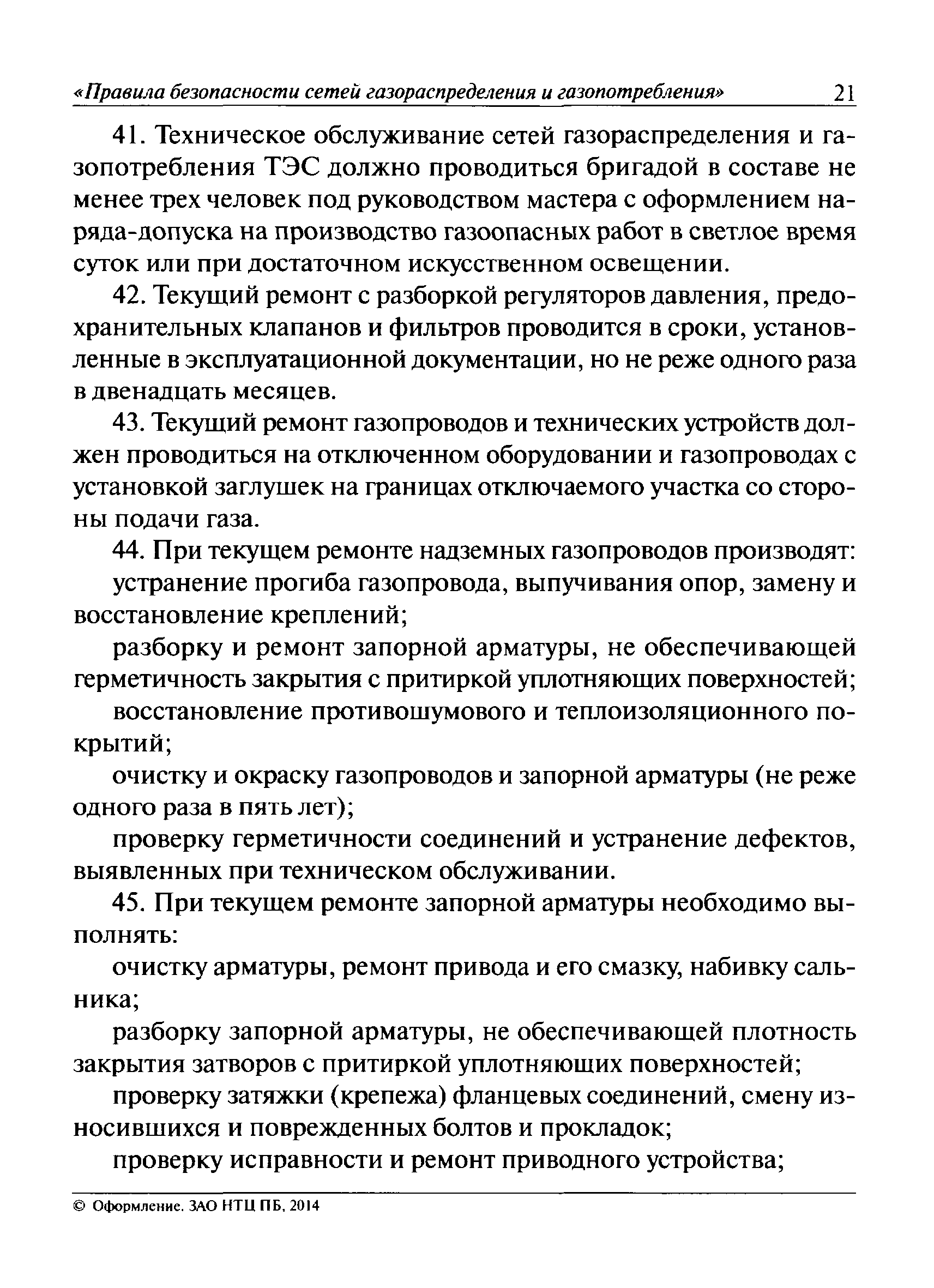 «Правила безопасности сетей газораспределения и газопотребления» 21

41. Техническое обслуживание сетей газораспределения и газопотребления ТЭС должно проводиться бригадой в составе не менее трех человек под руководством мастера с оформлением наряда-допуска на производство газоопасных работ в светлое время суток или при достаточном искусственном освещении.

42. Текущий ремонт с разборкой регуляторов давления, предохранительных клапанов и фильтров проводится в сроки, установленные в эксплуатационной документации, но не реже одного раза в двенадцать месяцев.

43. Текущий ремонт газопроводов и технических устройств должен проводиться на отключенном оборудовании и газопроводах с установкой заглушек на границах отключаемого участка со стороны подачи газа.

44. При текущем ремонте надземных газопроводов производят:

устранение прогиба газопровода, выпучивания опор, замену и восстановление креплений;

разборку и ремонт запорной арматуры, не обеспечивающей герметичность закрытия с притиркой уплотняющих поверхностей;

восстановление противошумового и теплоизоляционного покрытий;

очистку и окраску газопроводов и запорной арматуры (не реже одного раза в пять лет);

проверку герметичности соединений и устранение дефектов, выявленных при техническом обслуживании.

45. При текущем ремонте запорной арматуры необходимо выполнять:

очистку арматуры, ремонт привода и его смазку, набивку сальника;

разборку запорной арматуры, не обеспечивающей плотность закрытия затворов с притиркой уплотняющих поверхностей;

проверку затяжки (крепежа) фланцевых соединений, смену износившихся и поврежденных болтов и прокладок;

проверку исправности и ремонт приводного устройства;

© Оформление. ЗАО НТЦ ПБ, 2014